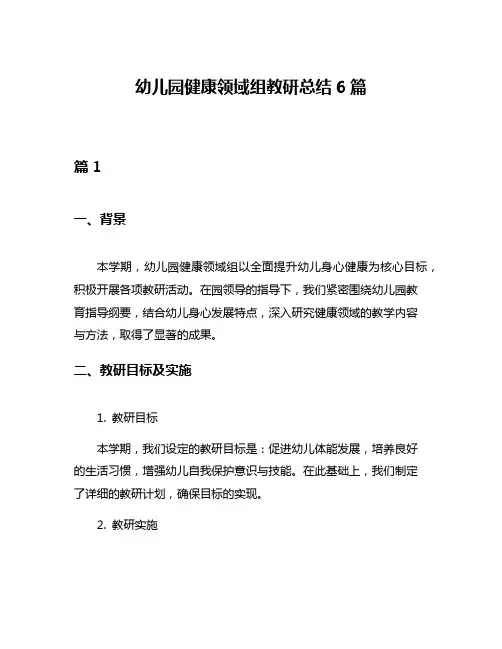 幼儿园健康领域组教研总结 6 篇

篇 1

一、背景

本学期，幼儿园健康领域组以全面提升幼儿身心健康为核心目标，积极开展各项教研活动。在园领导的指导下，我们紧密围绕幼儿园教育指导纲要，结合幼儿身心发展特点，深入研究健康领域的教学内容与方法，取得了显著的成果。

二、教研目标及实施

1. 教研目标

本学期，我们设定的教研目标是：促进幼儿体能发展，培养良好的生活习惯，增强幼儿自我保护意识与技能。在此基础上，我们制定了详细的教研计划，确保目标的实现。

2. 教研实施